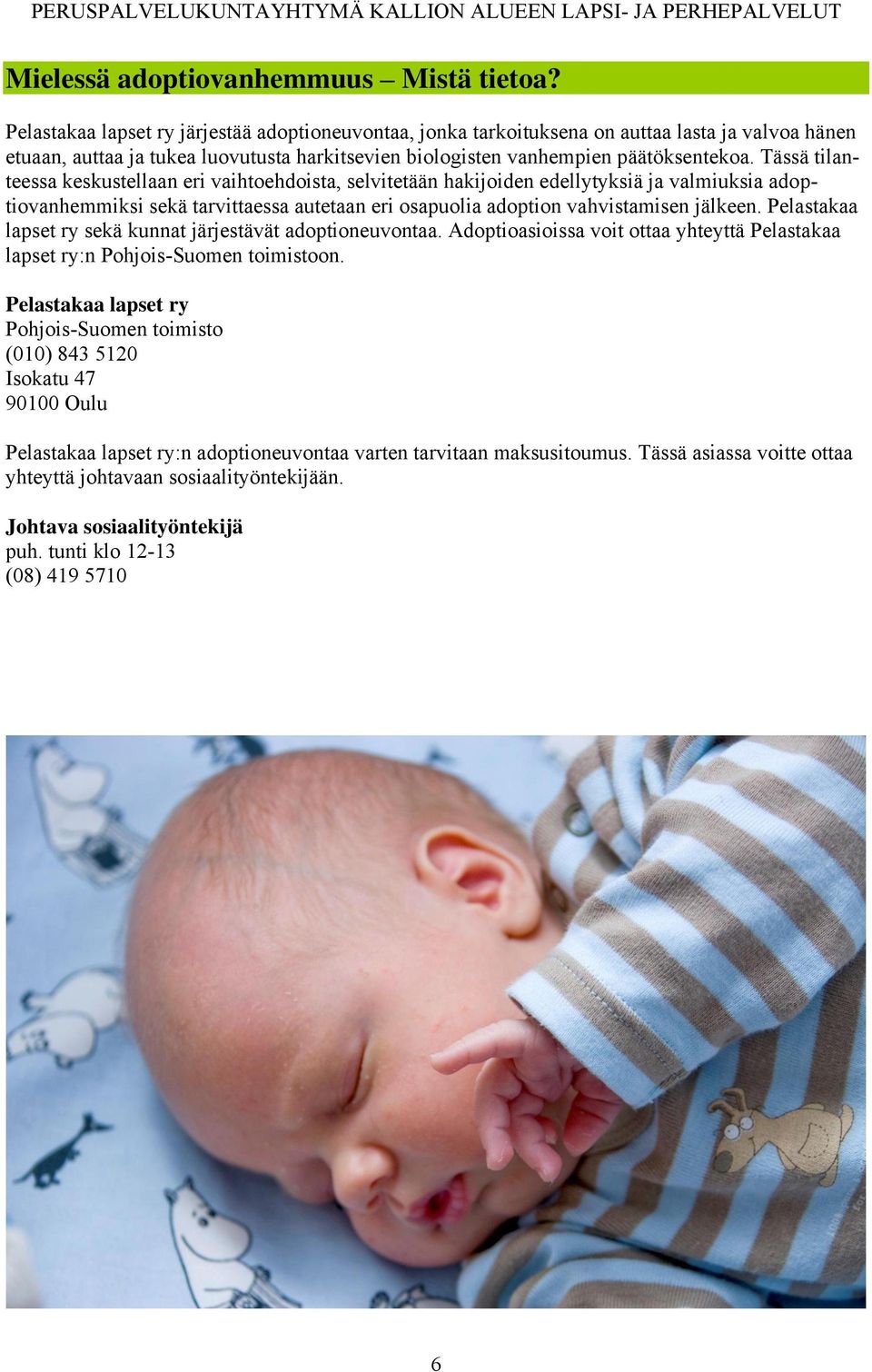 PERUSPALVELUKUNTAYHTYMÄ KALLION ALUEEN LAPSI- JA PERHEPALVELUT

Mielessä adoptiovanhemmuus – Mistä tietoa?

Pelastakaa lapset ry järjestää adoptioneuvontaa, jonka tarkoituksena on auttaa lasta ja valvoa hänen etuaan, auttaa ja tukea luovutusta harkitsevien biologisten vanhempien päätöksentekoa. Tässä tilanteessa keskustellaan eri vaihtoehdoista, selvitetään hakijoiden edellytyksiä ja valmiuksia adoptiovanhemmiksi sekä tarvittaessa autetaan eri osapuolia adoption vahvistamisen jälkeen. Pelastakaa lapset ry sekä kunnat järjestävät adoptioneuvontaa. Adoptioasioissa voit ottaa yhteyttä Pelastakaa lapset ry:n Pohjois-Suomen toimistoon.

Pelastakaa lapset ry
Pohjois-Suomen toimisto
(010) 843 5120
Isokatu 47
90100 Oulu

Pelastakaa lapset ry:n adoptioneuvontaa varten tarvitaan maksusitoumus. Tässä asiassa voitte ottaa yhteyttä johtavaan sosiaalityöntekijään.

Johtava sosiaalityöntekijä
puh. tunti klo 12-13
(08) 419 5710

6